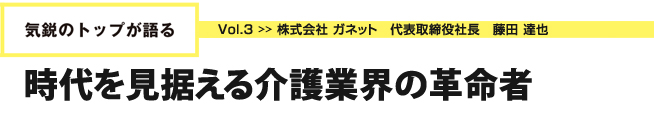 気鋭のトップが語る

Vol.3 >> 株式会社 ガネット　代表取締役社長　藤田 達也

時代を見据える介護業界の革命者